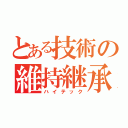 とある技術の維持継承
ハイテック